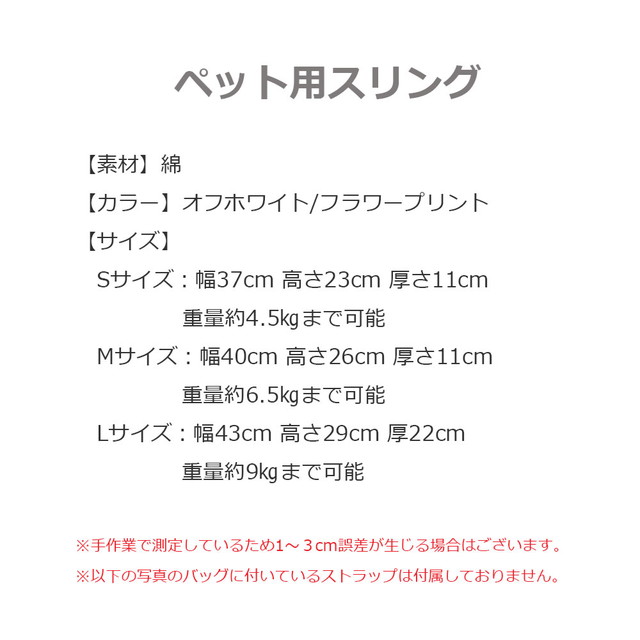 ペット用スリング

【素材】綿
【カラー】オフホワイト/フラワープリント
【サイズ】
Sサイズ：幅37cm 高さ23cm 厚さ11cm
重量約4.5㎏まで可能
Mサイズ：幅40cm 高さ26cm 厚さ11cm
重量約6.5㎏まで可能
Lサイズ：幅43cm 高さ29cm 厚22cm
重量約9㎏まで可能

※手作業で測定しているため1～３cm誤差が生じる場合はございます。
※以下の写真のバッグに付いているストラップは付属しておりません。